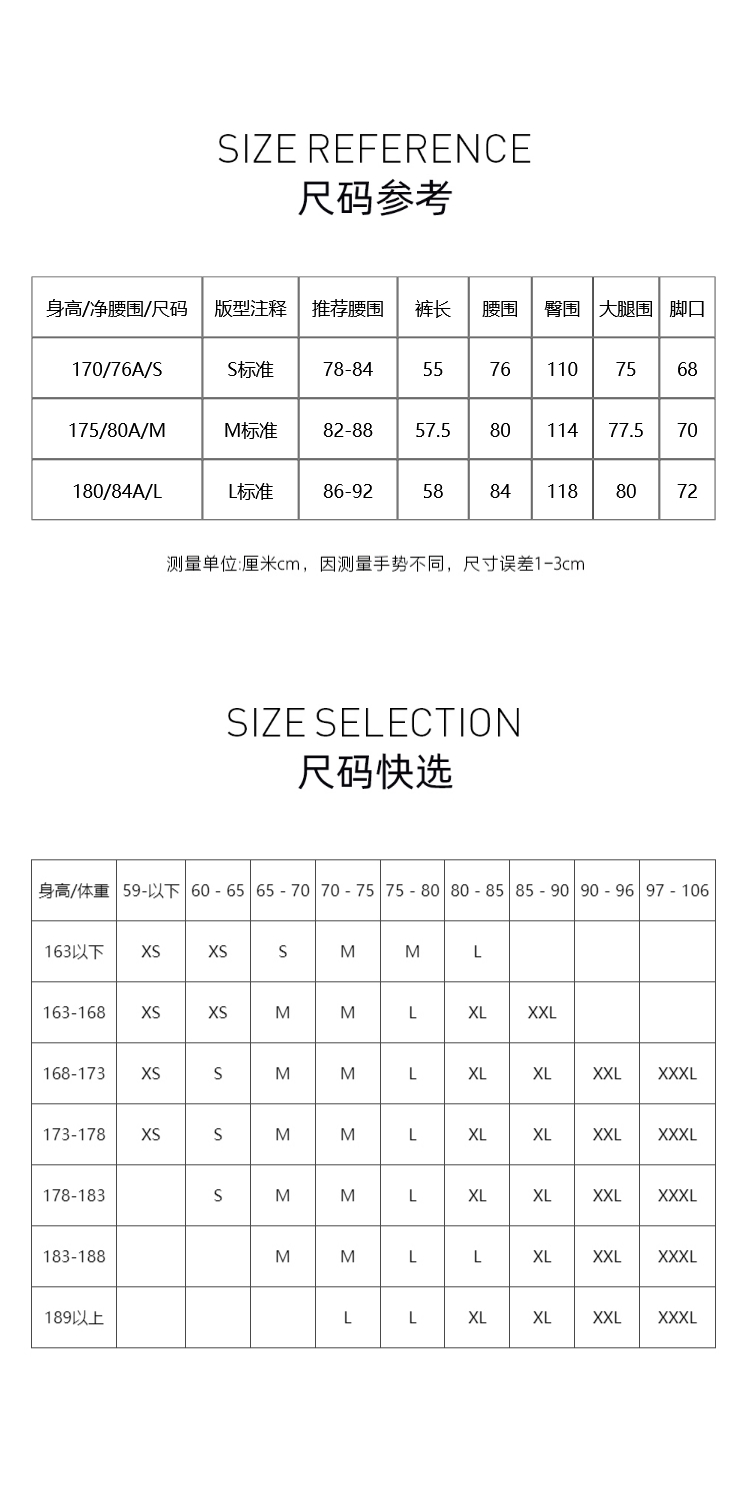 SIZE REFERENCE
尺码参考

| 身高/净腰围/尺码 | 版型注释 | 推荐腰围 | 裤长 | 腰围 | 臀围 | 大腿围 | 脚口 |
|---|---|---|---|---|---|---|---|
| 170/76A/S | S标准 | 78-84 | 55 | 76 | 110 | 75 | 68 |
| 175/80A/M | M标准 | 82-88 | 57.5 | 80 | 114 | 77.5 | 70 |
| 180/84A/L | L标准 | 86-92 | 58 | 84 | 118 | 80 | 72 |

测量单位:厘米cm，因测量手势不同，尺寸误差1-3cm

SIZE SELECTION
尺码快选

| 身高/体重 | 59-以下 | 60 - 65 | 65 - 70 | 70 - 75 | 75 - 80 | 80 - 85 | 85 - 90 | 90 - 96 | 97 - 106 |
|---|---|---|---|---|---|---|---|---|---|
| 163以下 | XS | XS | S | M | M | L | | | |
| 163-168 | XS | XS | M | M | L | XL | XXL | | |
| 168-173 | XS | S | M | M | L | XL | XL | XXL | XXXL |
| 173-178 | XS | S | M | M | L | XL | XL | XXL | XXXL |
| 178-183 | | S | M | M | L | XL | XL | XXL | XXXL |
| 183-188 | | | M | M | L | L | XL | XXL | XXXL |
| 189以上 | | | | L | L | XL | XL | XXL | XXXL |